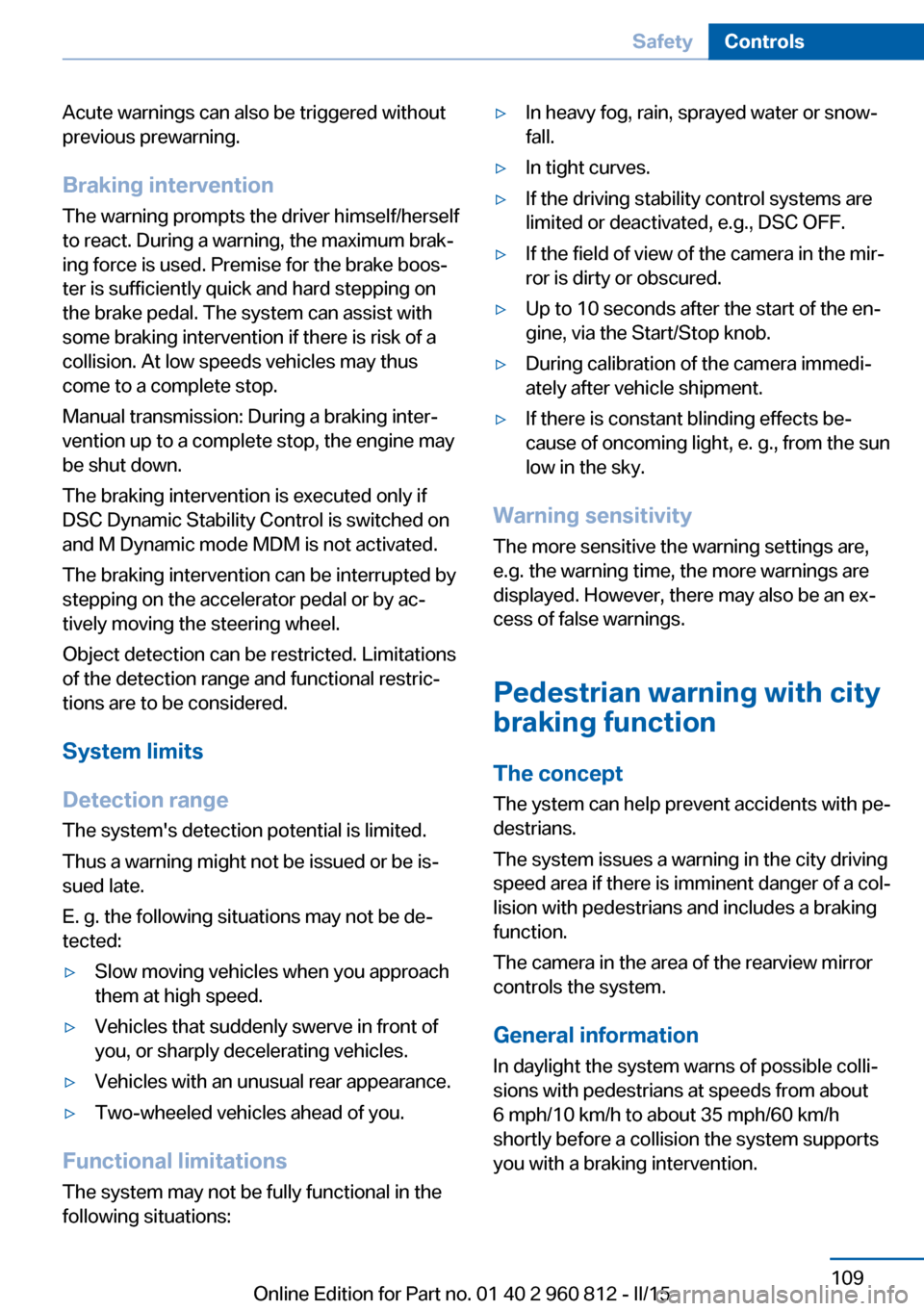 Safety Controls

Acute warnings can also be triggered without previous prewarning.

Braking intervention

The warning prompts the driver himself/herself to react. During a warning, the maximum braking force is used. Premise for the brake booster is sufficiently quick and hard stepping on the brake pedal. The system can assist with some braking intervention if there is risk of a collision. At low speeds vehicles may thus come to a complete stop.

Manual transmission: During a braking intervention up to a complete stop, the engine may be shut down.

The braking intervention is executed only if DSC Dynamic Stability Control is switched on and M Dynamic mode MDM is not activated.

The braking intervention can be interrupted by stepping on the accelerator pedal or by actively moving the steering wheel.

Object detection can be restricted. Limitations of the detection range and functional restrictions are to be considered.

System limits

Detection range

The system's detection potential is limited.

Thus a warning might not be issued or be issued late.

E. g. the following situations may not be detected:

▷ Slow moving vehicles when you approach them at high speed.

▷ Vehicles that suddenly swerve in front of you, or sharply decelerating vehicles.

▷ Vehicles with an unusual rear appearance.

▷ Two-wheeled vehicles ahead of you.

Functional limitations

The system may not be fully functional in the following situations:

▷ In heavy fog, rain, sprayed water or snowfall.

▷ In tight curves.

▷ If the driving stability control systems are limited or deactivated, e.g., DSC OFF.

▷ If the field of view of the camera in the mirror is dirty or obscured.

▷ Up to 10 seconds after the start of the engine, via the Start/Stop knob.

▷ During calibration of the camera immediately after vehicle shipment.

▷ If there is constant blinding effects because of oncoming light, e. g., from the sun low in the sky.

Warning sensitivity

The more sensitive the warning settings are, e.g. the warning time, the more warnings are displayed. However, there may also be an excess of false warnings.

Pedestrian warning with city braking function

The concept

The ystem can help prevent accidents with pedestrians.

The system issues a warning in the city driving speed area if there is imminent danger of a collision with pedestrians and includes a braking function.

The camera in the area of the rearview mirror controls the system.

General information

In daylight the system warns of possible collisions with pedestrians at speeds from about 6 mph/10 km/h to about 35 mph/60 km/h shortly before a collision the system supports you with a braking intervention.

109

Online Edition for Part no. 01 40 2 960 812 - II/15

carmanualsonline.info